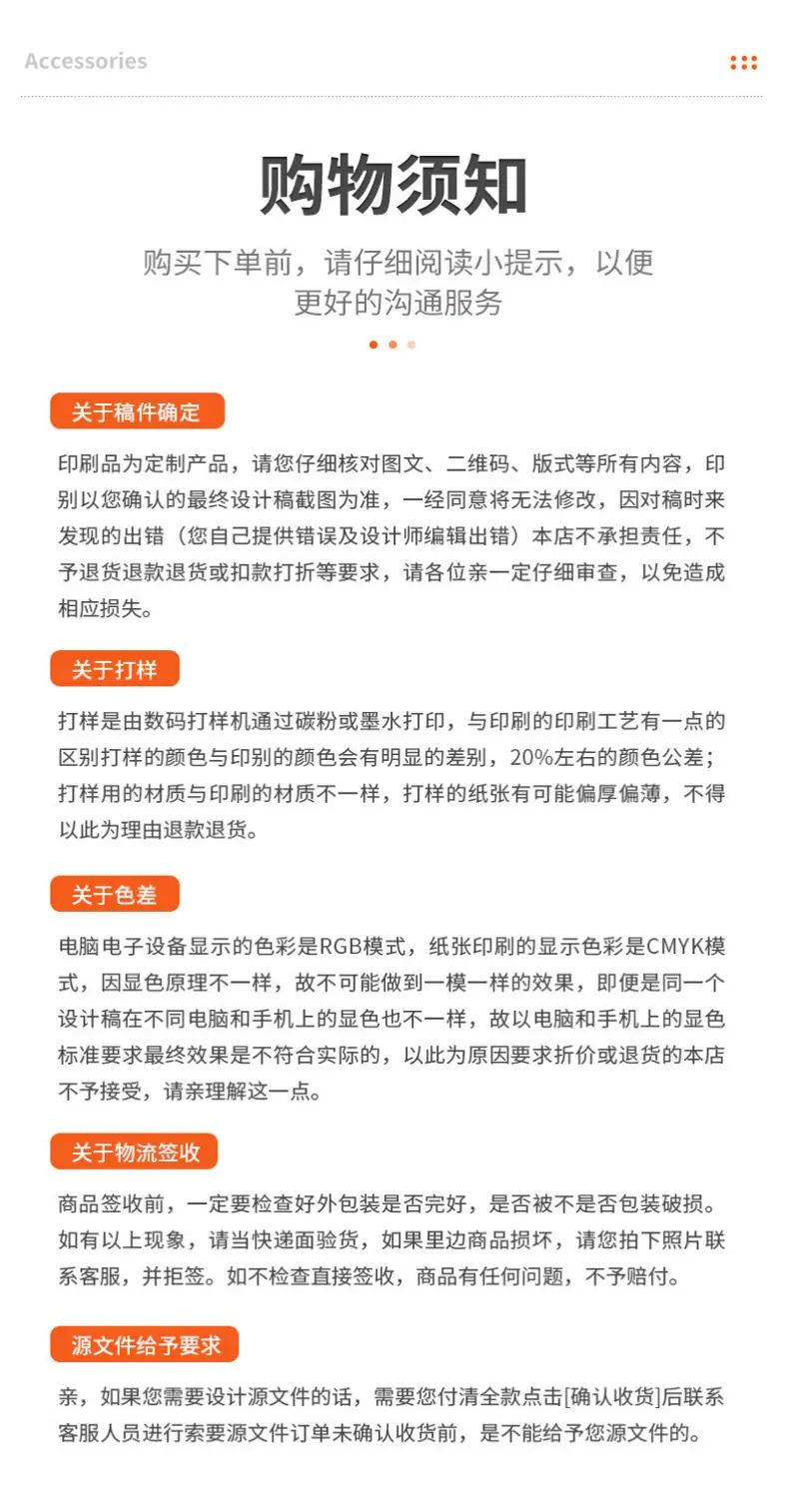 Accessories

购物须知

购买下单前，请仔细阅读小提示，以便更好的沟通服务

关于稿件确定

印刷品为定制产品，请您仔细核对图文、二维码、版式等所有内容，印别以您确认的最终设计稿截图为准，一经同意将无法修改，因对稿时来发现的出错（您自己提供错误及设计师编辑出错）本店不承担责任，不予退货退款退货或扣款打折等要求，请各位亲一定仔细审查，以免造成相应损失。

关于打样

打样是由数码打样机通过碳粉或墨水打印，与印刷的印刷工艺有一点的区别打样的颜色与印别的颜色会有明显的差别，20%左右的颜色公差；打样用的材质与印刷的材质不一样，打样的纸张有可能偏厚偏薄，不得以此为理由退款退货。

关于色差

电脑电子设备显示的色彩是RGB模式，纸张印刷的显示色彩是CMYK模式，因显色原理不一样，故不可能做到一模一样的效果，即便是同一个设计稿在不同电脑和手机上的显色也不一样，故以电脑和手机上的显色标准要求最终效果是不符合实际的，以此为原因要求折价或退货的本店不予接受，请亲理解这一点。

关于物流签收

商品签收前，一定要检查好外包装是否完好，是否被不是否包装破损。如有以上现象，请当快递面验货，如果里边商品损坏，请您拍下照片联系客服，并拒签。如不检查直接签收，商品有任何问题，不予赔付。

源文件给予要求

亲，如果您需要设计源文件的话，需要您付清全款点击[确认收货]后联系客服人员进行索要源文件订单未确认收货前，是不能给予您源文件的。